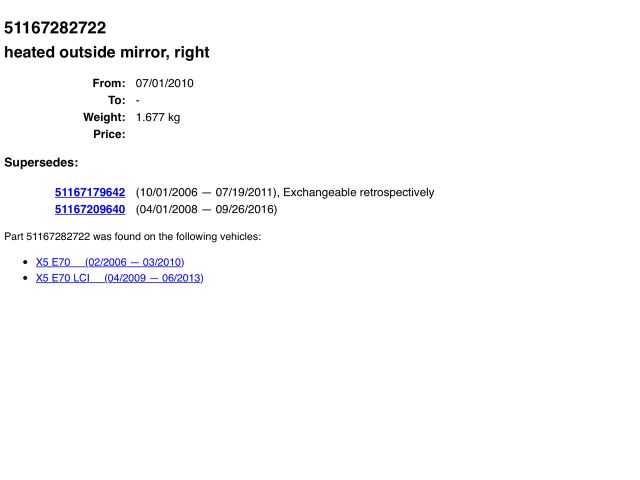 51167282722
heated outside mirror, right

From: 07/01/2010
To: -
Weight: 1.677 kg
Price:

Supersedes:

51167179642 (10/01/2006 — 07/19/2011), Exchangeable retrospectively
51167209640 (04/01/2008 — 09/26/2016)

Part 51167282722 was found on the following vehicles:

• X5 E70 (02/2006 — 03/2010)
• X5 E70 LCI (04/2009 — 06/2013)